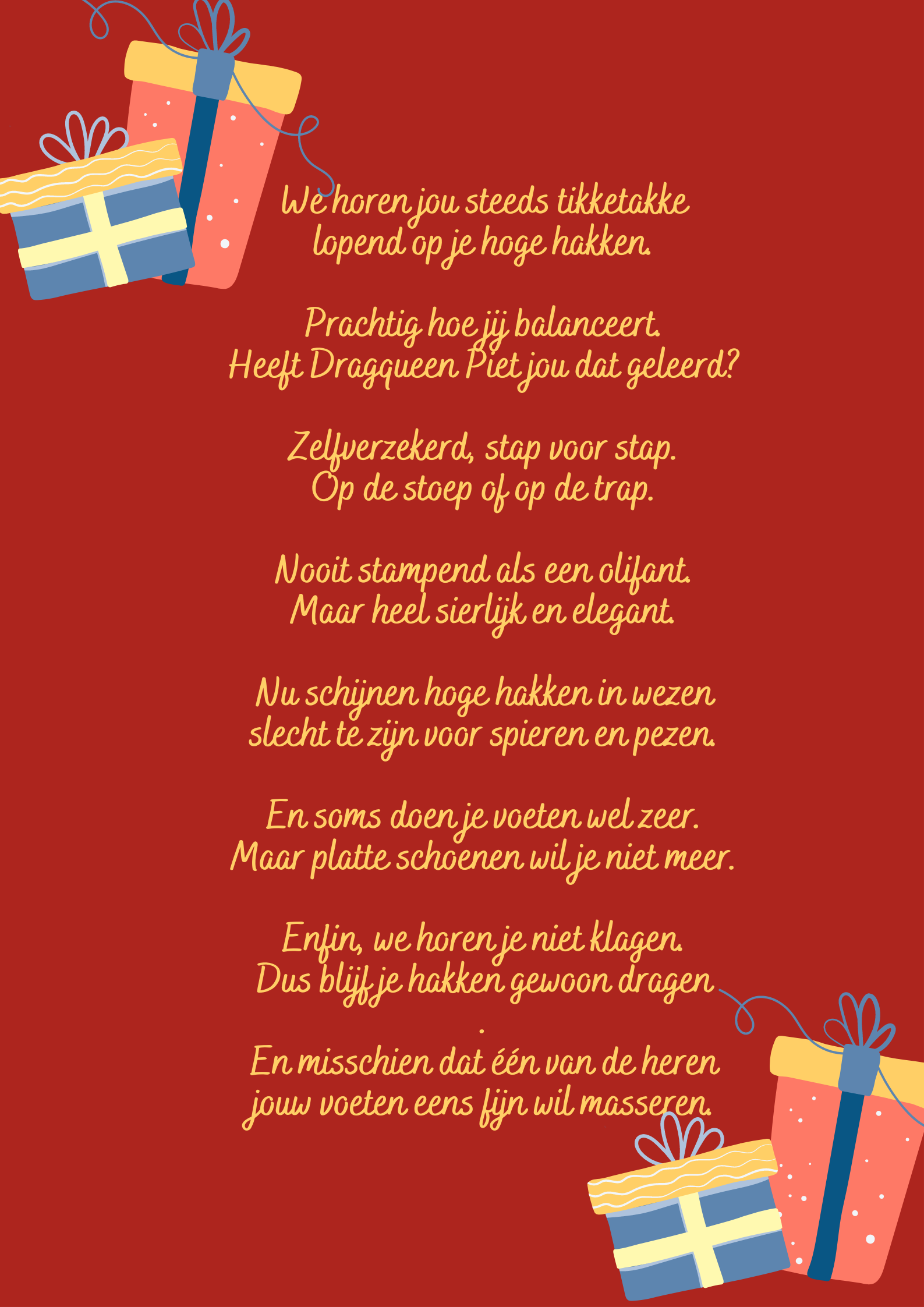 We horen jou steeds tikketakke
lopend op je hoge hakken.

Prachtig hoe jij balanceert.
Heeft Dragqueen Piet jou dat geleerd?

Zelfverzekerd, stap voor stap.
Op de stoep of op de trap.

Nooit stampend als een olifant.
Maar heel sierlijk en elegant.

Nu schijnen hoge hakken in wezen
slecht te zijn voor spieren en pezen.

En soms doen je voeten wel zeer.
Maar platte schoenen wil je niet meer.

Enfin, we horen je niet klagen.
Dus blijf je hakken gewoon dragen
.
En misschien dat één van de heren
jouw voeten eens fijn wil masseren.